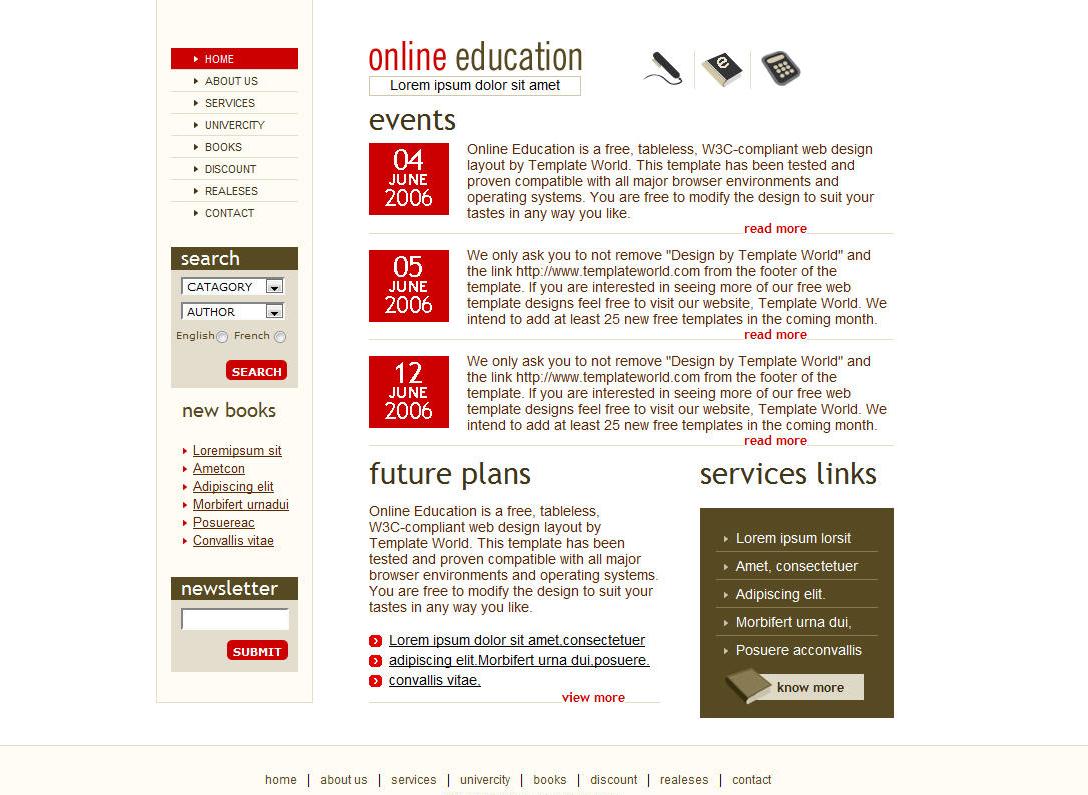 HOME
ABOUT US
SERVICES
UNIVERCITY
BOOKS
DISCOUNT
REALESES
CONTACT

search
CATAGORY
AUTHOR
English French
SEARCH

new books
Loremipsum sit
Ametcon
Adipiscing elit
Morbifert urnadui
Posuereac
Convallis vitae

newsletter
SUBMIT

online education
Lorem ipsum dolor sit amet

events

04 JUNE 2006
Online Education is a free, tableless, W3C-compliant web design layout by Template World. This template has been tested and proven compatible with all major browser environments and operating systems. You are free to modify the design to suit your tastes in any way you like.
read more

05 JUNE 2006
We only ask you to not remove "Design by Template World" and the link http://www.templateworld.com from the footer of the template. If you are interested in seeing more of our free web template designs feel free to visit our website, Template World. We intend to add at least 25 new free templates in the coming month.
read more

12 JUNE 2006
We only ask you to not remove "Design by Template World" and the link http://www.templateworld.com from the footer of the template. If you are interested in seeing more of our free web template designs feel free to visit our website, Template World. We intend to add at least 25 new free templates in the coming month.
read more

future plans
Online Education is a free, tableless, W3C-compliant web design layout by Template World. This template has been tested and proven compatible with all major browser environments and operating systems. You are free to modify the design to suit your tastes in any way you like.

Lorem ipsum dolor sit amet,consectetuer
adipiscing elit.Morbifert urna dui,posuere.
convallis vitae.
view more

services links
Lorem ipsum lorsit
Amet, consectetuer
Adipiscing elit.
Morbifert urna dui,
Posuere acconvallis
know more

home | about us | services | univercity | books | discount | realeses | contact